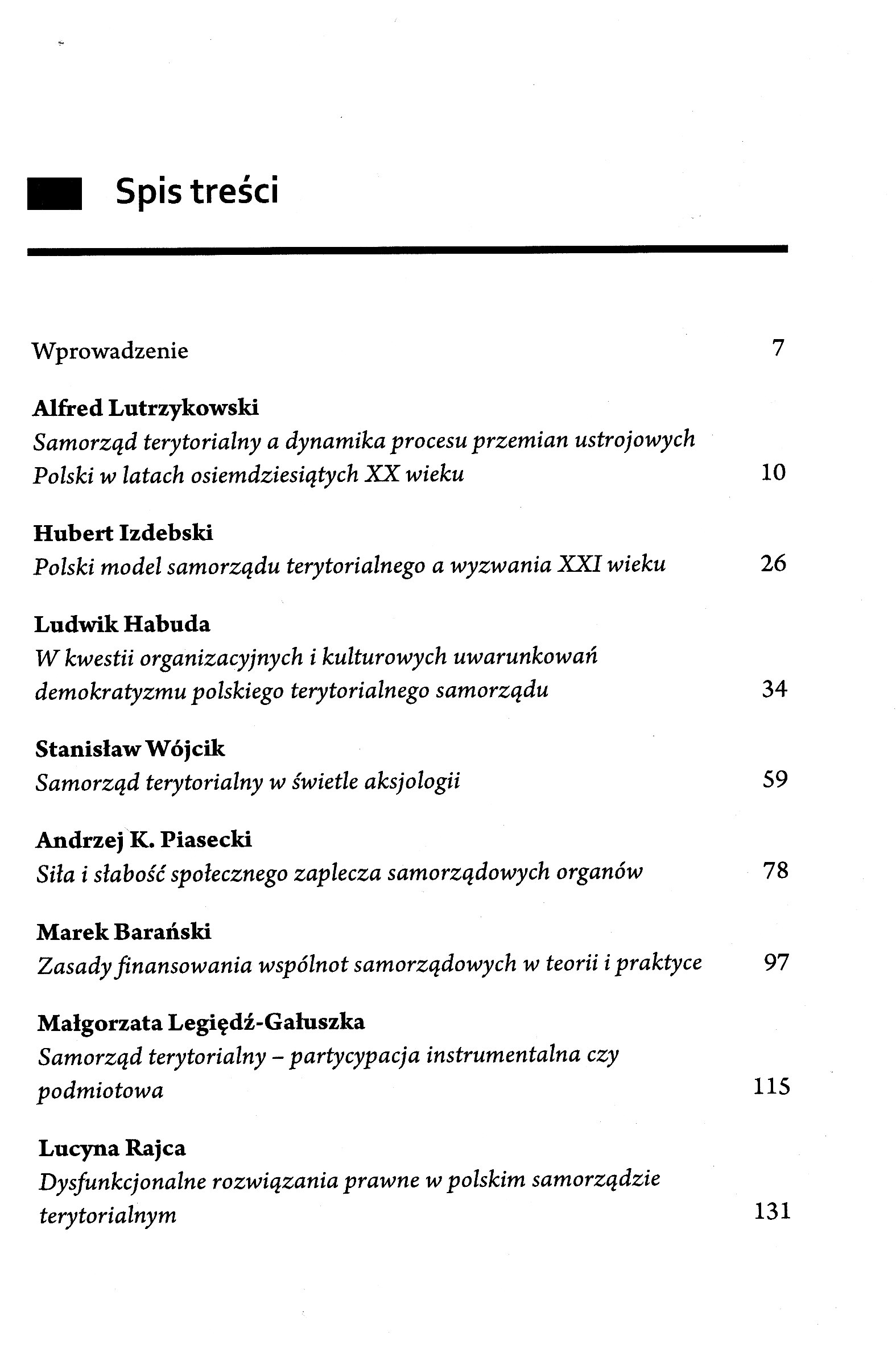 Spis treści

Wprowadzenie 7

Alfred Lutrzykowski
Samorząd terytorialny a dynamika procesu przemian ustrojowych Polski w latach osiemdziesiątych XX wieku 10

Hubert Izdebski
Polski model samorządu terytorialnego a wyzwania XXI wieku 26

Ludwik Habuda
W kwestii organizacyjnych i kulturowych uwarunkowań demokratyzmu polskiego terytorialnego samorządu 34

Stanisław Wójcik
Samorząd terytorialny w świetle aksjologii 59

Andrzej K. Piasecki
Siła i słabość społecznego zaplecza samorządowych organów 78

Marek Barański
Zasady finansowania wspólnot samorządowych w teorii i praktyce 97

Małgorzata Legiędź-Gałuszka
Samorząd terytorialny – partycypacja instrumentalna czy podmiotowa 115

Lucyna Rajca
Dysfunkcjonalne rozwiązania prawne w polskim samorządzie terytorialnym 131